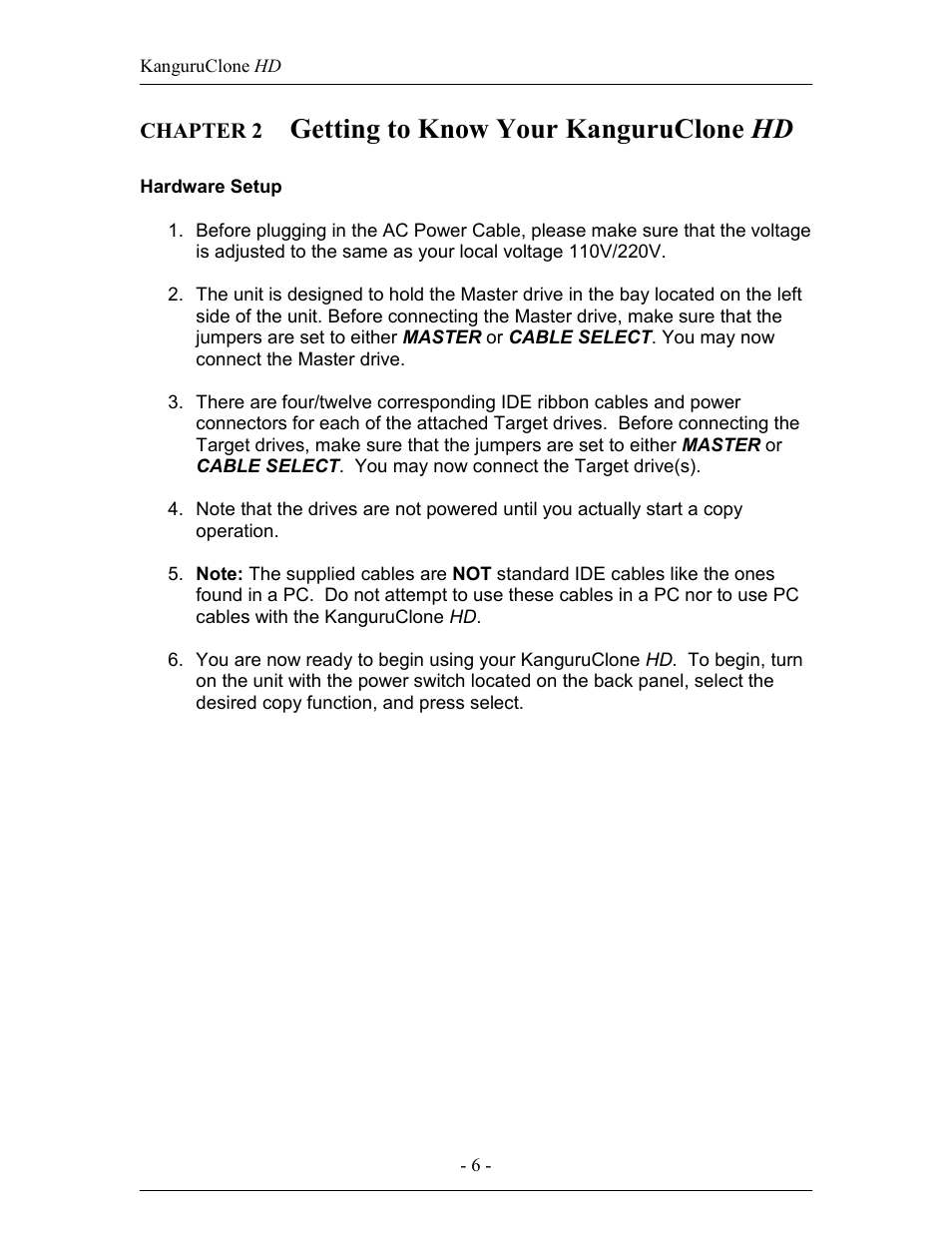 KanguruClone HD

CHAPTER 2 Getting to Know Your KanguruClone HD

Hardware Setup

1. Before plugging in the AC Power Cable, please make sure that the voltage is adjusted to the same as your local voltage 110V/220V.

2. The unit is designed to hold the Master drive in the bay located on the left side of the unit. Before connecting the Master drive, make sure that the jumpers are set to either MASTER or CABLE SELECT. You may now connect the Master drive.

3. There are four/twelve corresponding IDE ribbon cables and power connectors for each of the attached Target drives. Before connecting the Target drives, make sure that the jumpers are set to either MASTER or CABLE SELECT. You may now connect the Target drive(s).

4. Note that the drives are not powered until you actually start a copy operation.

5. Note: The supplied cables are NOT standard IDE cables like the ones found in a PC. Do not attempt to use these cables in a PC nor to use PC cables with the KanguruClone HD.

6. You are now ready to begin using your KanguruClone HD. To begin, turn on the unit with the power switch located on the back panel, select the desired copy function, and press select.

- 6 -